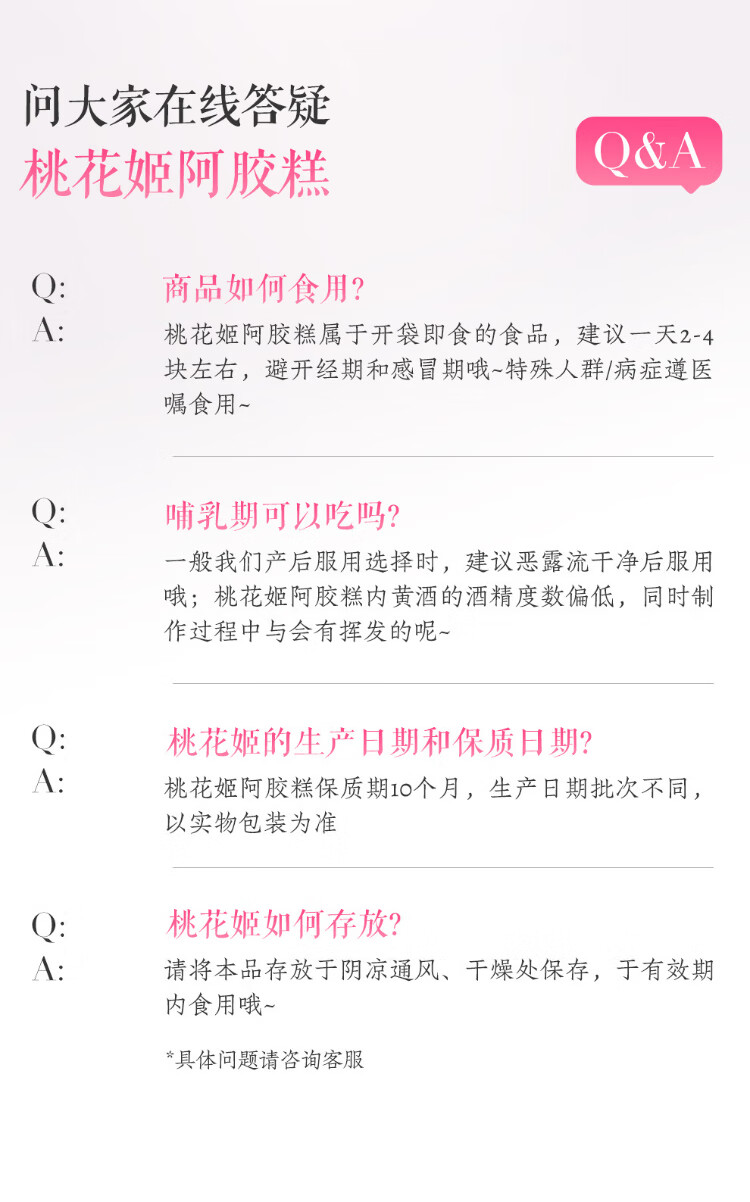 问大家在线答疑
桃花姬阿胶糕

Q&A

Q: 商品如何食用?
A: 桃花姬阿胶糕属于开袋即食的食品，建议一天2-4块左右，避开经期和感冒期哦~特殊人群/病症遵医嘱食用~

Q: 哺乳期可以吃吗?
A: 一般我们产后服用选择时，建议恶露流干净后服用哦；桃花姬阿胶糕内黄酒的酒精度数偏低，同时制作过程中与会有挥发的呢~

Q: 桃花姬的生产日期和保质日期?
A: 桃花姬阿胶糕保质期10个月，生产日期批次不同，以实物包装为准

Q: 桃花姬如何存放?
A: 请将本品存放于阴凉通风、干燥处保存，于有效期内食用哦~

*具体问题请咨询客服